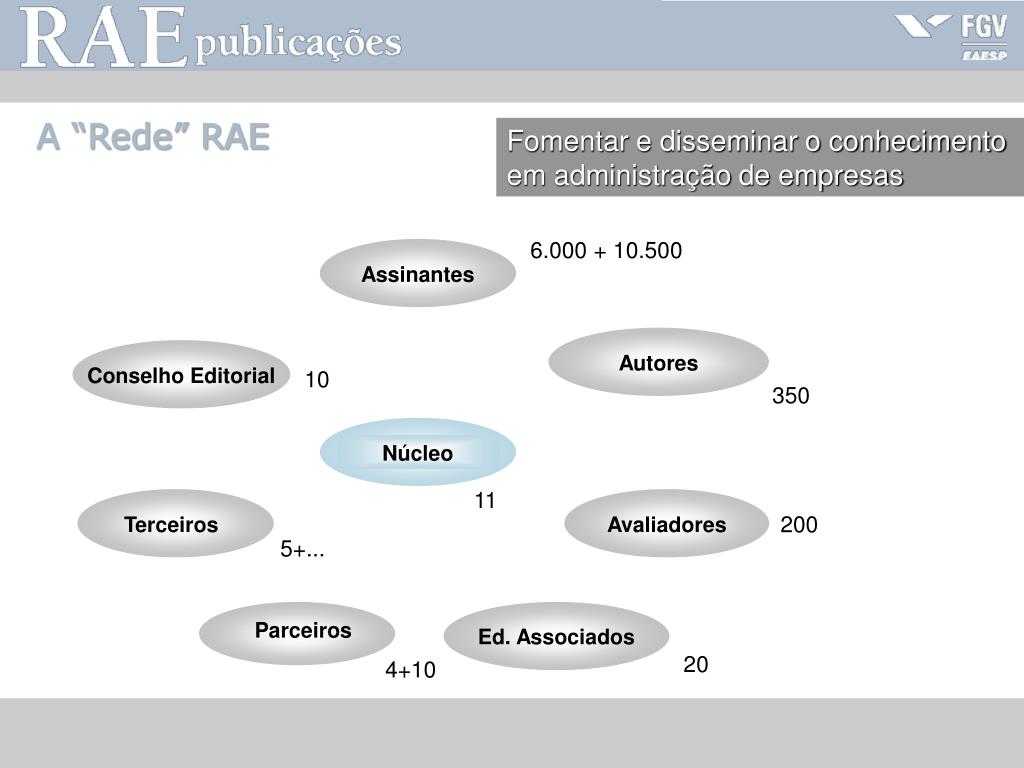 RAE publicações

FGV EAESP

A “Rede” RAE

Fomentar e disseminar o conhecimento em administração de empresas

Assinantes

6.000 + 10.500

Conselho Editorial

10

Autores

350

Núcleo

11

Terceiros

5+...

Avaliadores

200

Parceiros

4+10

Ed. Associados

20